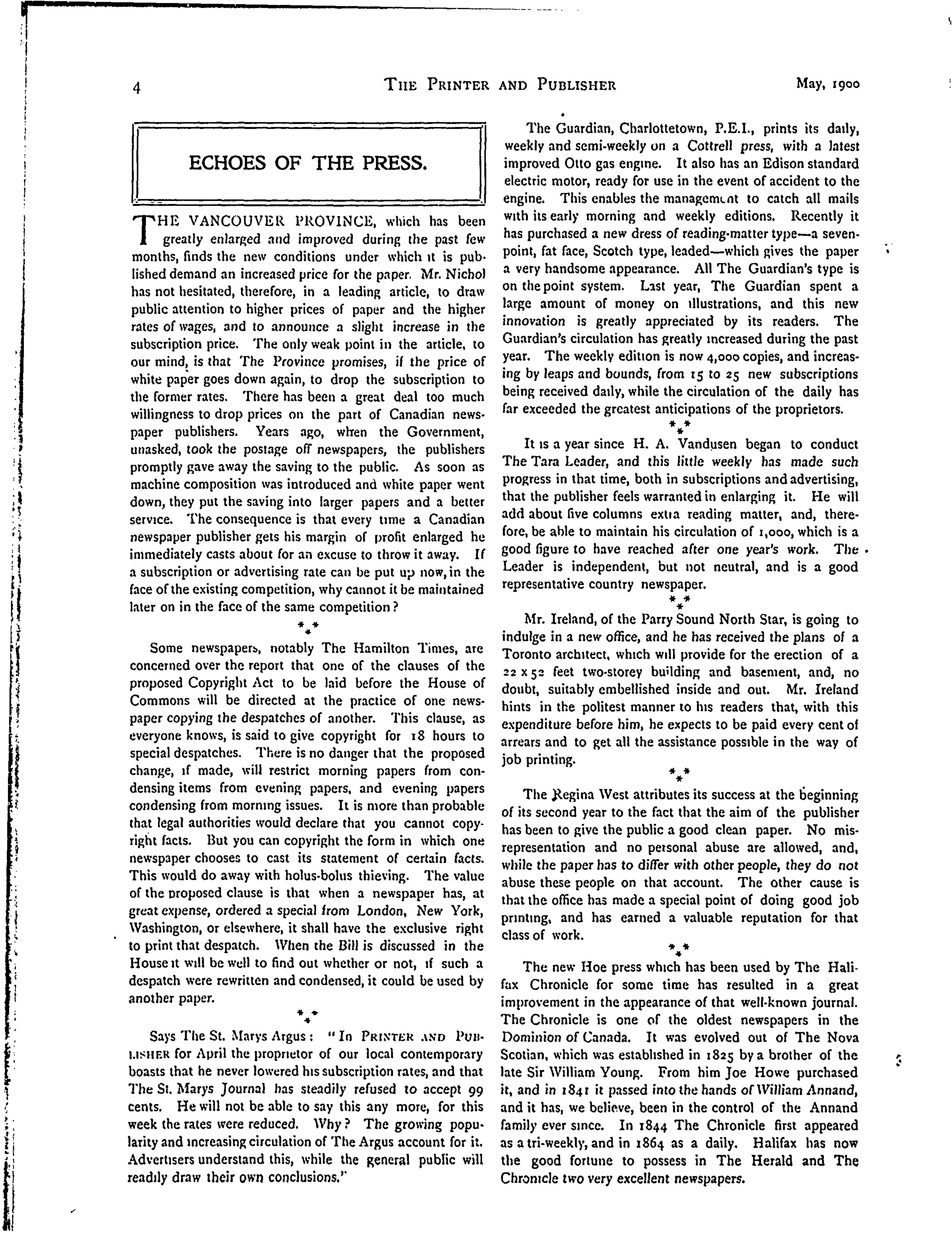 4 THE PRINTER AND PUBLISHER May, 1900

ECHOES OF THE PRESS.

THE VANCOUVER PROVINCE, which has been greatly enlarged and improved during the past few months, finds the new conditions under which it is published demand an increased price for the paper. Mr. Nichol has not hesitated, therefore, in a leading article, to draw public attention to higher prices of paper and the higher rates of wages, and to announce a slight increase in the subscription price. The only weak point in the article, to our mind, is that The Province promises, if the price of white paper goes down again, to drop the subscription to the former rates. There has been a great deal too much willingness to drop prices on the part of Canadian newspaper publishers. Years ago, when the Government, unasked, took the postage off newspapers, the publishers promptly gave away the saving to the public. As soon as machine composition was introduced and white paper went down, they put the saving into larger papers and a better service. The consequence is that every time a Canadian newspaper publisher gets his margin of profit enlarged he immediately casts about for an excuse to throw it away. If a subscription or advertising rate can be put up now, in the face of the existing competition, why cannot it be maintained later on in the face of the same competition?

\*\*\*

Some newspapers, notably The Hamilton Times, are concerned over the report that one of the clauses of the proposed Copyright Act to be laid before the House of Commons will be directed at the practice of one newspaper copying the despatches of another. This clause, as everyone knows, is said to give copyright for 18 hours to special despatches. There is no danger that the proposed change, if made, will restrict morning papers from condensing items from evening papers, and evening papers condensing from morning issues. It is more than probable that legal authorities would declare that you cannot copyright facts. But you can copyright the form in which one newspaper chooses to cast its statement of certain facts. This would do away with holus-bolus thieving. The value of the proposed clause is that when a newspaper has, at great expense, ordered a special from London, New York, Washington, or elsewhere, it shall have the exclusive right to print that despatch. When the Bill is discussed in the House it will be well to find out whether or not, if such a despatch were rewritten and condensed, it could be used by another paper.

\*\*\*

Says The St. Marys Argus: "In PRINTER AND PUBLISHER for April the proprietor of our local contemporary boasts that he never lowered his subscription rates, and that The St. Marys Journal has steadily refused to accept 99 cents. He will not be able to say this any more, for this week the rates were reduced. Why? The growing popularity and increasing circulation of The Argus account for it. Advertisers understand this, while the general public will readily draw their own conclusions."

The Guardian, Charlottetown, P.E.I., prints its daily, weekly and semi-weekly on a Cottrell press, with a latest improved Otto gas engine. It also has an Edison standard electric motor, ready for use in the event of accident to the engine. This enables the management to catch all mails with its early morning and weekly editions. Recently it has purchased a new dress of reading-matter type—a seven-point, fat face, Scotch type, leaded—which gives the paper a very handsome appearance. All The Guardian's type is on the point system. Last year, The Guardian spent a large amount of money on illustrations, and this new innovation is greatly appreciated by its readers. The Guardian's circulation has greatly increased during the past year. The weekly edition is now 4,000 copies, and increasing by leaps and bounds, from 15 to 25 new subscriptions being received daily, while the circulation of the daily has far exceeded the greatest anticipations of the proprietors.

\*\*\*

It is a year since H. A. Vandusen began to conduct The Tara Leader, and this little weekly has made such progress in that time, both in subscriptions and advertising, that the publisher feels warranted in enlarging it. He will add about five columns extra reading matter, and, therefore, be able to maintain his circulation of 1,000, which is a good figure to have reached after one year's work. The Leader is independent, but not neutral, and is a good representative country newspaper.

\*\*\*

Mr. Ireland, of the Parry Sound North Star, is going to indulge in a new office, and he has received the plans of a Toronto architect, which will provide for the erection of a 22 x 52 feet two-storey building and basement, and, no doubt, suitably embellished inside and out. Mr. Ireland hints in the politest manner to his readers that, with this expenditure before him, he expects to be paid every cent of arrears and to get all the assistance possible in the way of job printing.

\*\*\*

The Regina West attributes its success at the beginning of its second year to the fact that the aim of the publisher has been to give the public a good clean paper. No misrepresentation and no personal abuse are allowed, and, while the paper has to differ with other people, they do not abuse these people on that account. The other cause is that the office has made a special point of doing good job printing, and has earned a valuable reputation for that class of work.

\*\*\*

The new Hoe press which has been used by The Halifax Chronicle for some time has resulted in a great improvement in the appearance of that well-known journal. The Chronicle is one of the oldest newspapers in the Dominion of Canada. It was evolved out of The Nova Scotian, which was established in 1825 by a brother of the late Sir William Young. From him Joe Howe purchased it, and in 1841 it passed into the hands of William Annand, and it has, we believe, been in the control of the Annand family ever since. In 1844 The Chronicle first appeared as a tri-weekly, and in 1864 as a daily. Halifax has now the good fortune to possess in The Herald and The Chronicle two very excellent newspapers.